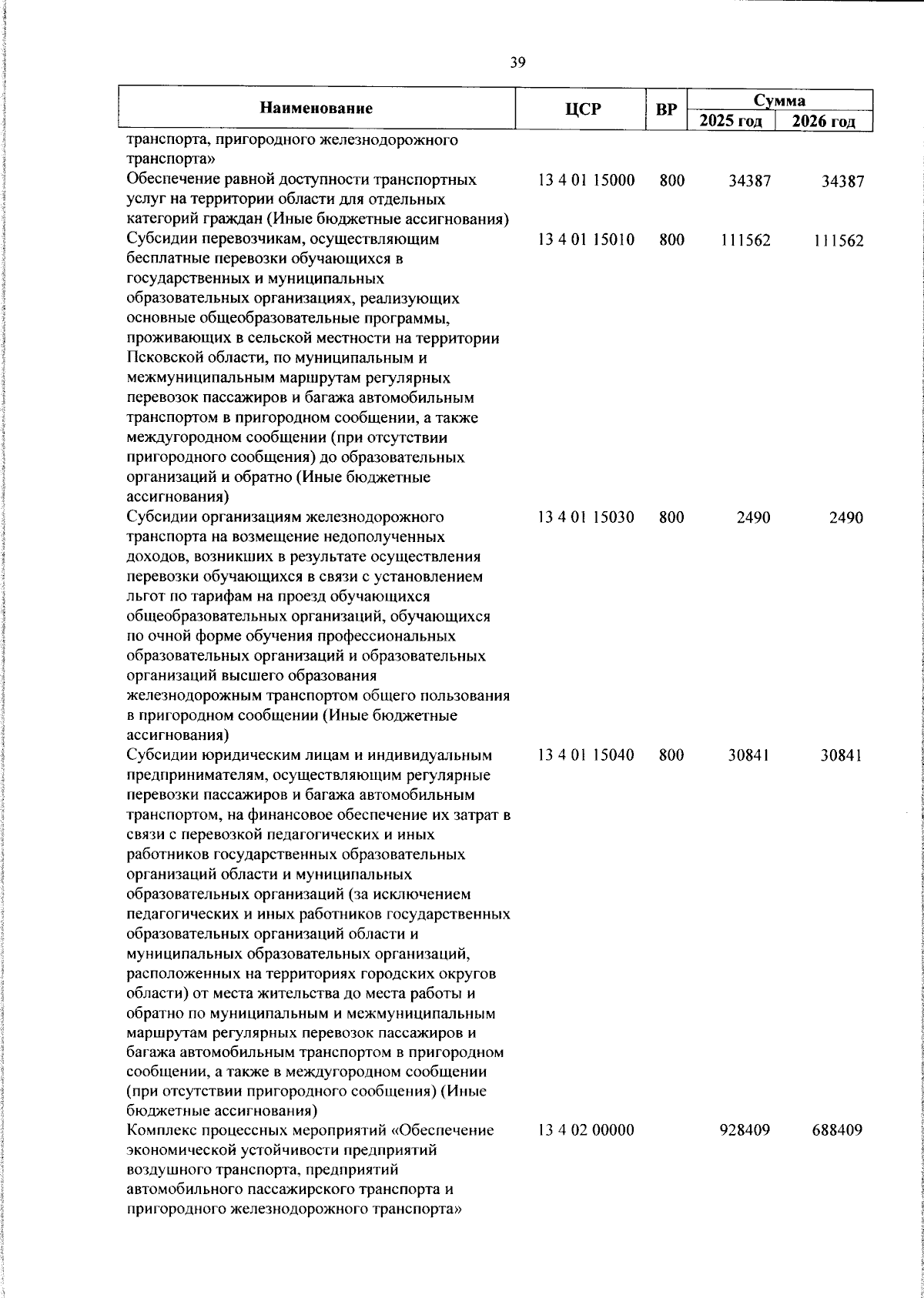 39

| Наименование | ЦСР | ВР | Сумма 2025 год | Сумма 2026 год |
|---|---|---|---|---|
| транспорта, пригородного железнодорожного транспорта» | | | | |
| Обеспечение равной доступности транспортных услуг на территории области для отдельных категорий граждан (Иные бюджетные ассигнования) | 13 4 01 15000 | 800 | 34387 | 34387 |
| Субсидии перевозчикам, осуществляющим бесплатные перевозки обучающихся в государственных и муниципальных образовательных организациях, реализующих основные общеобразовательные программы, проживающих в сельской местности на территории Псковской области, по муниципальным и межмуниципальным маршрутам регулярных перевозок пассажиров и багажа автомобильным транспортом в пригородном сообщении, а также междугородном сообщении (при отсутствии пригородного сообщения) до образовательных организаций и обратно (Иные бюджетные ассигнования) | 13 4 01 15010 | 800 | 111562 | 111562 |
| Субсидии организациям железнодорожного транспорта на возмещение недополученных доходов, возникших в результате осуществления перевозки обучающихся в связи с установлением льгот по тарифам на проезд обучающихся общеобразовательных организаций, обучающихся по очной форме обучения профессиональных образовательных организаций и образовательных организаций высшего образования железнодорожным транспортом общего пользования в пригородном сообщении (Иные бюджетные ассигнования) | 13 4 01 15030 | 800 | 2490 | 2490 |
| Субсидии юридическим лицам и индивидуальным предпринимателям, осуществляющим регулярные перевозки пассажиров и багажа автомобильным транспортом, на финансовое обеспечение их затрат в связи с перевозкой педагогических и иных работников государственных образовательных организаций области и муниципальных образовательных организаций (за исключением педагогических и иных работников государственных образовательных организаций области и муниципальных образовательных организаций, расположенных на территориях городских округов области) от места жительства до места работы и обратно по муниципальным и межмуниципальным маршрутам регулярных перевозок пассажиров и багажа автомобильным транспортом в пригородном сообщении, а также в междугородном сообщении (при отсутствии пригородного сообщения) (Иные бюджетные ассигнования) | 13 4 01 15040 | 800 | 30841 | 30841 |
| Комплекс процессных мероприятий «Обеспечение экономической устойчивости предприятий воздушного транспорта, предприятий автомобильного пассажирского транспорта и пригородного железнодорожного транспорта» | 13 4 02 00000 | | 928409 | 688409 |